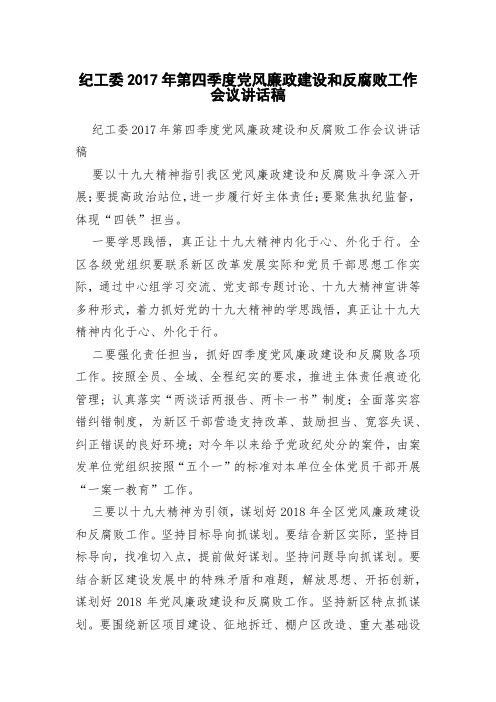 纪工委 2017 年第四季度党风廉政建设和反腐败工作会议讲话稿

纪工委 2017 年第四季度党风廉政建设和反腐败工作会议讲话稿

要以十九大精神指引我区党风廉政建设和反腐败斗争深入开展;要提高政治站位,进一步履行好主体责任;要聚焦执纪监督,体现“四铁”担当。

一要学思践悟,真正让十九大精神内化于心、外化于行。全区各级党组织要联系新区改革发展实际和党员干部思想工作实际,通过中心组学习交流、党支部专题讨论、十九大精神宣讲等多种形式,着力抓好党的十九大精神的学思践悟,真正让十九大精神内化于心、外化于行。

二要强化责任担当,抓好四季度党风廉政建设和反腐败各项工作。按照全员、全域、全程纪实的要求,推进主体责任痕迹化管理;认真落实“两谈话两报告、两卡一书”制度;全面落实容错纠错制度,为新区干部营造支持改革、鼓励担当、宽容失误、纠正错误的良好环境;对今年以来给予党政纪处分的案件,由案发单位党组织按照“五个一”的标准对本单位全体党员干部开展“一案一教育”工作。

三要以十九大精神为引领,谋划好 2018 年全区党风廉政建设和反腐败工作。坚持目标导向抓谋划。要结合新区实际,坚持目标导向,找准切入点,提前做好谋划。坚持问题导向抓谋划。要结合新区建设发展中的特殊矛盾和难题,解放思想、开拓创新,谋划好 2018 年党风廉政建设和反腐败工作。坚持新区特点抓谋划。要围绕新区项目建设、征地拆迁、棚户区改造、重大基础设